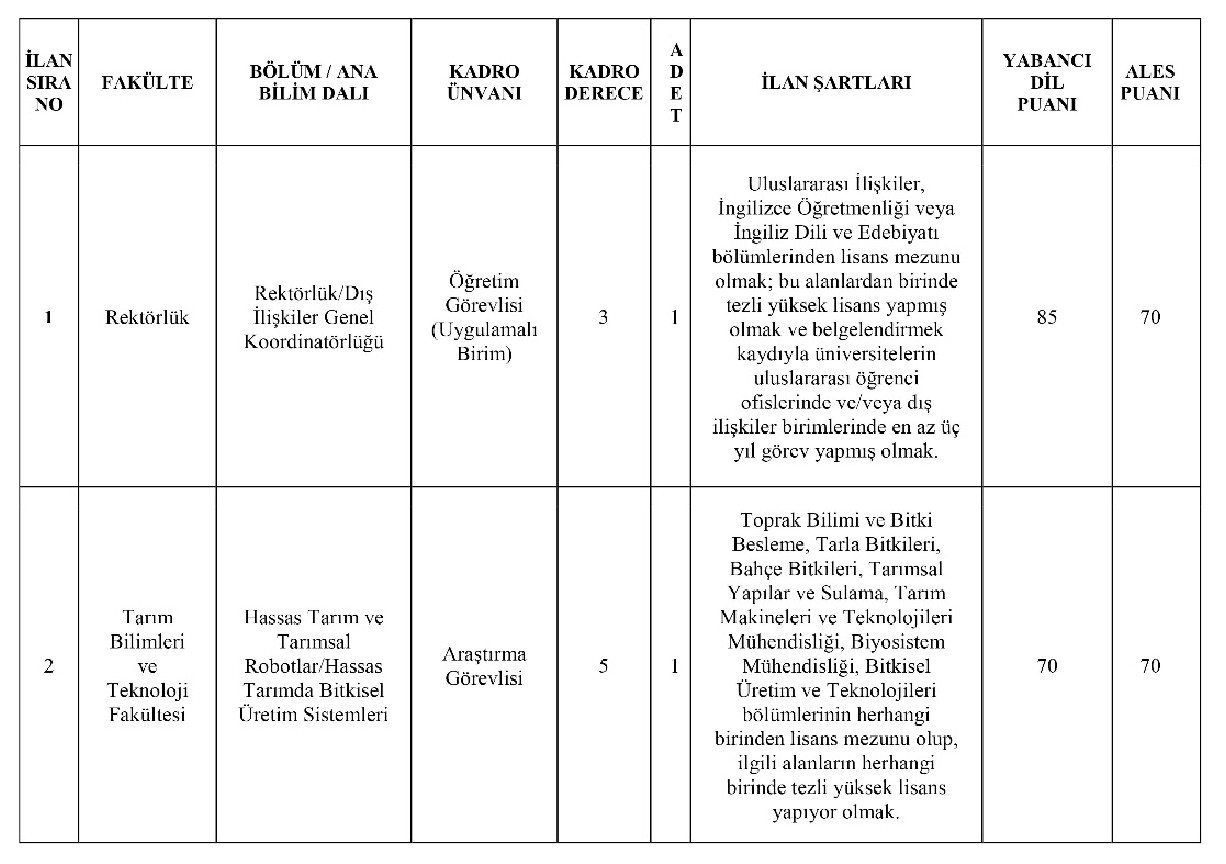 | İLAN SIRA NO | FAKÜLTE | BÖLÜM / ANA BİLİM DALI | KADRO ÜNVANI | KADRO DERECE | ADET | İLAN ŞARTLARI | YABANCI DİL PUANI | ALES PUANI |
|---|---|---|---|---|---|---|---|---|
| 1 | Rektörlük | Rektörlük/Dış İlişkiler Genel Koordinatörlüğü | Öğretim Görevlisi (Uygulamalı Birim) | 3 | 1 | Uluslararası İlişkiler, İngilizce Öğretmenliği veya İngiliz Dili ve Edebiyatı bölümlerinden lisans mezunu olmak; bu alanlardan birinde tezli yüksek lisans yapmış olmak ve belgelendirmek kaydıyla üniversitelerin uluslararası öğrenci ofislerinde ve/veya dış ilişkiler birimlerinde en az üç yıl görev yapmış olmak. | 85 | 70 |
| 2 | Tarım Bilimleri ve Teknoloji Fakültesi | Hassas Tarım ve Tarımsal Robotlar/Hassas Tarımda Bitkisel Üretim Sistemleri | Araştırma Görevlisi | 5 | 1 | Toprak Bilimi ve Bitki Besleme, Tarla Bitkileri, Bahçe Bitkileri, Tarımsal Yapılar ve Sulama, Tarım Makineleri ve Teknolojileri Mühendisliği, Biyosistem Mühendisliği, Bitkisel Üretim ve Teknolojileri bölümlerinin herhangi birinden lisans mezunu olup, ilgili alanların herhangi birinde tezli yüksek lisans yapıyor olmak. | 70 | 70 |